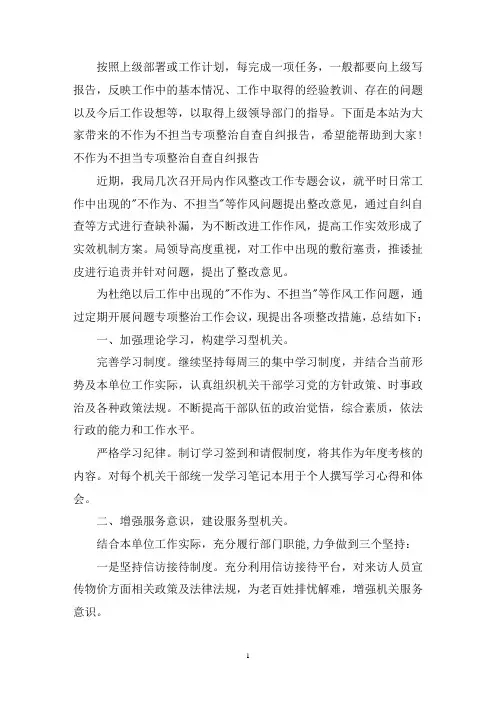 按照上级部署或工作计划，每完成一项任务，一般都要向上级写报告，反映工作中的基本情况、工作中取得的经验教训、存在的问题以及今后工作设想等，以取得上级领导部门的指导。下面是本站为大家带来的不作为不担当专项整治自查自纠报告，希望能帮助到大家！

不作为不担当专项整治自查自纠报告

近期，我局几次召开局内作风整改工作专题会议，就平时日常工作中出现的"不作为、不担当"等作风问题提出整改意见，通过自纠自查等方式进行查缺补漏，为不断改进工作作风，提高工作实效形成了实效机制方案。局领导高度重视，对工作中出现的敷衍塞责，推诿扯皮进行追责并针对问题，提出了整改意见。

为杜绝以后工作中出现的"不作为、不担当"等作风工作问题，通过定期开展问题专项整治工作会议，现提出各项整改措施，总结如下：

一、加强理论学习，构建学习型机关。

完善学习制度。继续坚持每周三的集中学习制度，并结合当前形势及本单位工作实际，认真组织机关干部学习党的方针政策、时事政治及各种政策法规。不断提高干部队伍的政治觉悟，综合素质，依法行政的能力和工作水平。

严格学习纪律。制订学习签到和请假制度，将其作为年度考核的内容。对每个机关干部统一发学习笔记本用于个人撰写学习心得和体会。

二、增强服务意识，建设服务型机关。

结合本单位工作实际，充分履行部门职能，力争做到三个坚持：

一是坚持信访接待制度。充分利用信访接待平台，对来访人员宣传物价方面相关政策及法律法规，为老百姓排忧解难，增强机关服务意识。

1